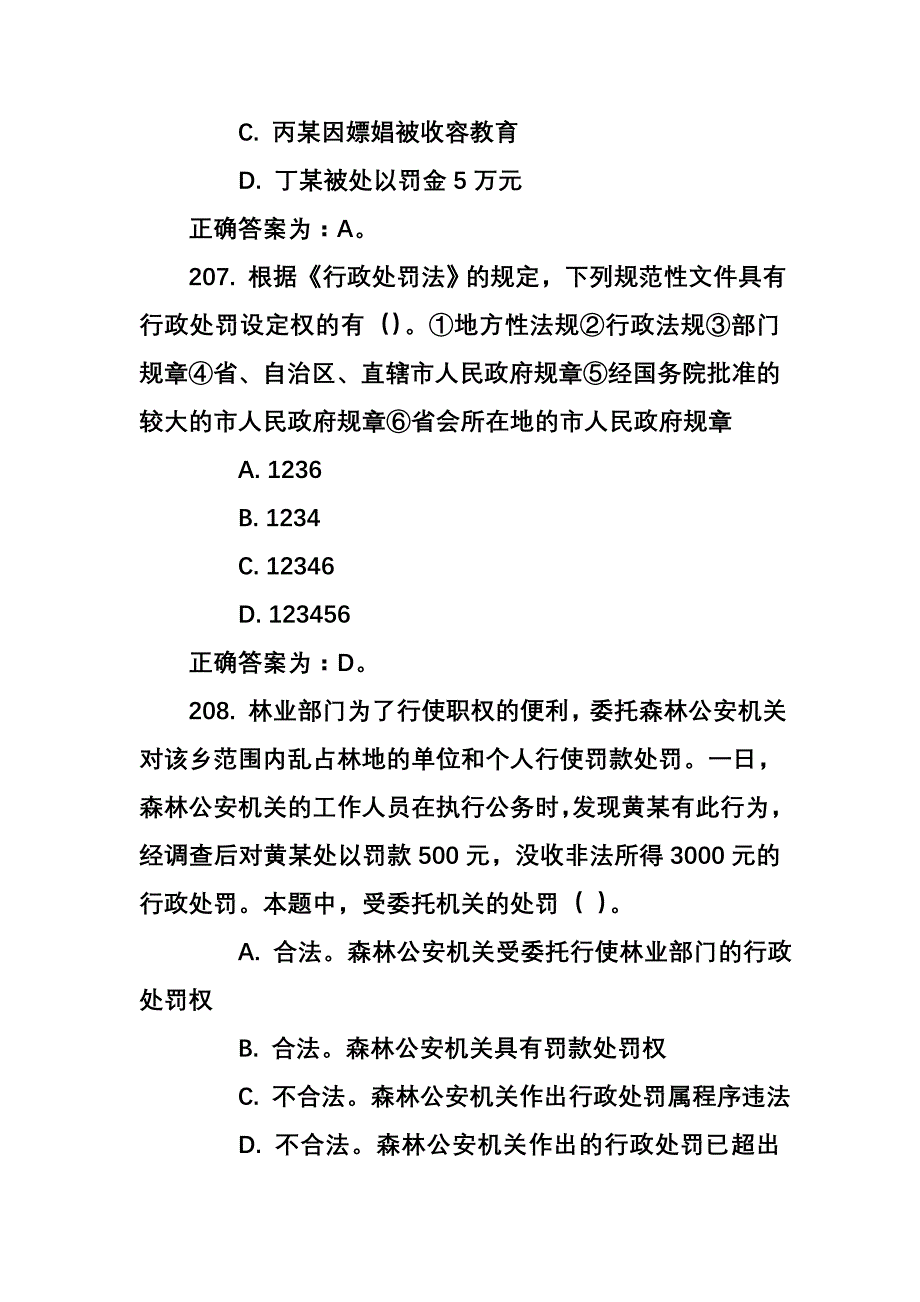 C. 丙某因嫖娼被收容教育

D. 丁某被处以罚金 5 万元

正确答案为：A。

207. 根据《行政处罚法》的规定，下列规范性文件具有行政处罚设定权的有（)。①地方性法规②行政法规③部门规章④省、自治区、直辖市人民政府规章⑤经国务院批准的较大的市人民政府规章⑥省会所在地的市人民政府规章

A. 1236

B. 1234

C. 12346

D. 123456

正确答案为：D。

208. 林业部门为了行使职权的便利，委托森林公安机关对该乡范围内乱占林地的单位和个人行使罚款处罚。一日，森林公安机关的工作人员在执行公务时，发现黄某有此行为，经调查后对黄某处以罚款 500 元，没收非法所得 3000 元的行政处罚。本题中，受委托机关的处罚（ ）。

A. 合法。森林公安机关受委托行使林业部门的行政处罚权

B. 合法。森林公安机关具有罚款处罚权

C. 不合法。森林公安机关作出行政处罚属程序违法

D. 不合法。森林公安机关作出的行政处罚已超出